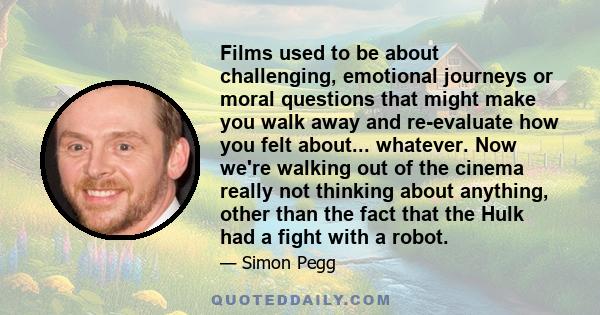 Films used to be about challenging, emotional journeys or moral questions that might make you walk away and re-evaluate how you felt about... whatever. Now we're walking out of the cinema really not thinking about anything, other than the fact that the Hulk had a fight with a robot.

— Simon Pegg

QUOTEDDAILY.COM